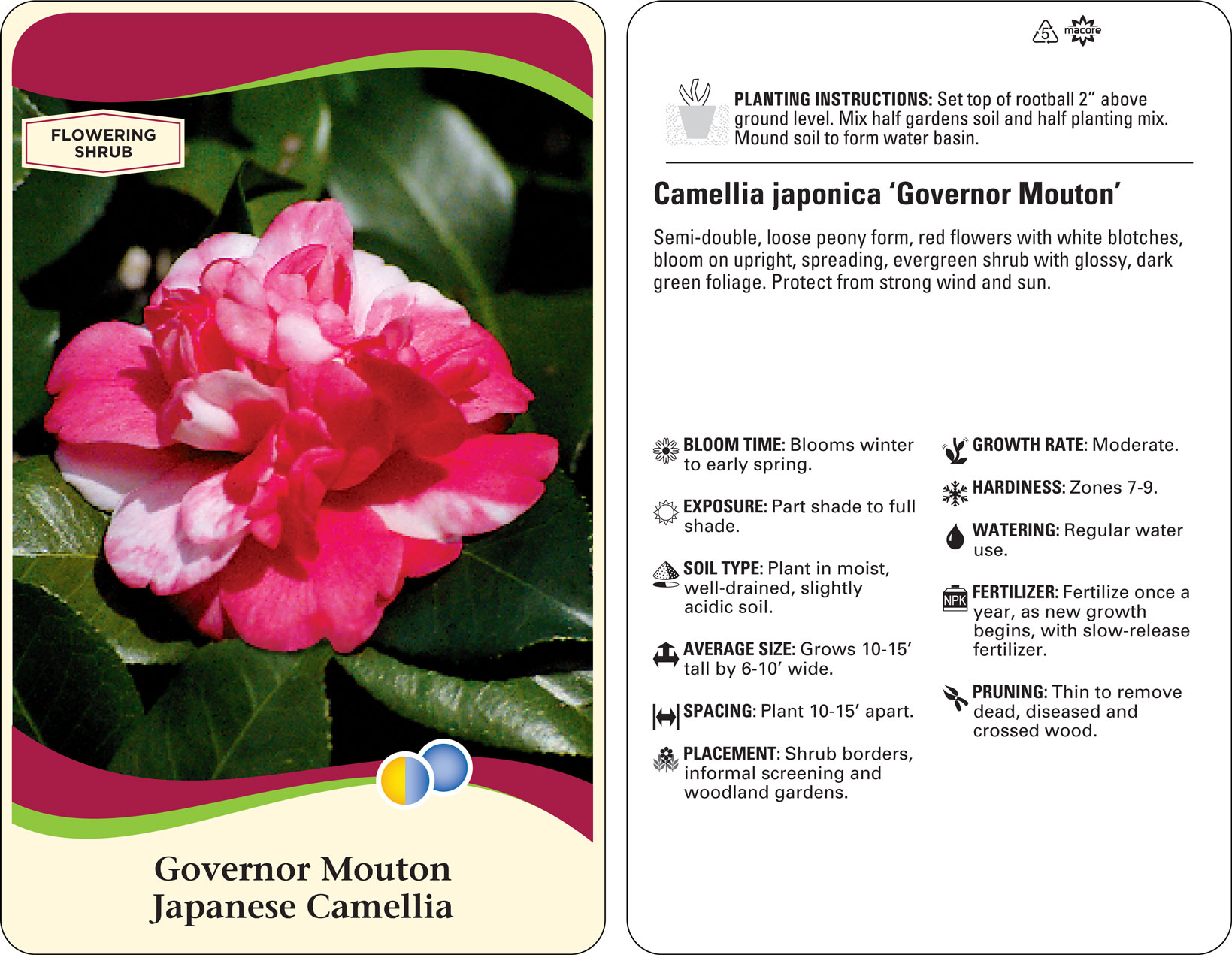 FLOWERING SHRUB

Governor Mouton
Japanese Camellia

5 macore

PLANTING INSTRUCTIONS: Set top of rootball 2” above ground level. Mix half gardens soil and half planting mix. Mound soil to form water basin.

Camellia japonica ‘Governor Mouton’

Semi-double, loose peony form, red flowers with white blotches, bloom on upright, spreading, evergreen shrub with glossy, dark green foliage. Protect from strong wind and sun.

BLOOM TIME: Blooms winter to early spring.

EXPOSURE: Part shade to full shade.

SOIL TYPE: Plant in moist, well-drained, slightly acidic soil.

AVERAGE SIZE: Grows 10-15’ tall by 6-10’ wide.

SPACING: Plant 10-15’ apart.

PLACEMENT: Shrub borders, informal screening and woodland gardens.

GROWTH RATE: Moderate.

HARDINESS: Zones 7-9.

WATERING: Regular water use.

NPK

FERTILIZER: Fertilize once a year, as new growth begins, with slow-release fertilizer.

PRUNING: Thin to remove dead, diseased and crossed wood.